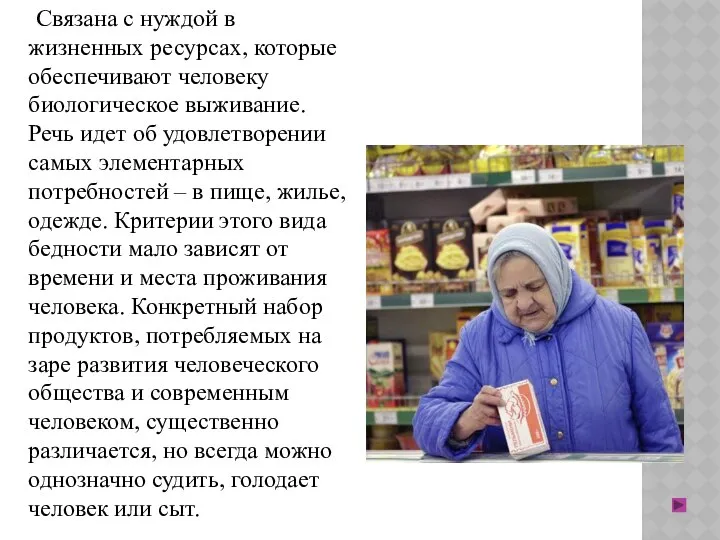 Связана с нуждой в жизненных ресурсах, которые обеспечивают человеку биологическое выживание. Речь идет об удовлетворении самых элементарных потребностей – в пище, жилье, одежде. Критерии этого вида бедности мало зависят от времени и места проживания человека. Конкретный набор продуктов, потребляемых на заре развития человеческого общества и современным человеком, существенно различается, но всегда можно однозначно судить, голодает человек или сыт.